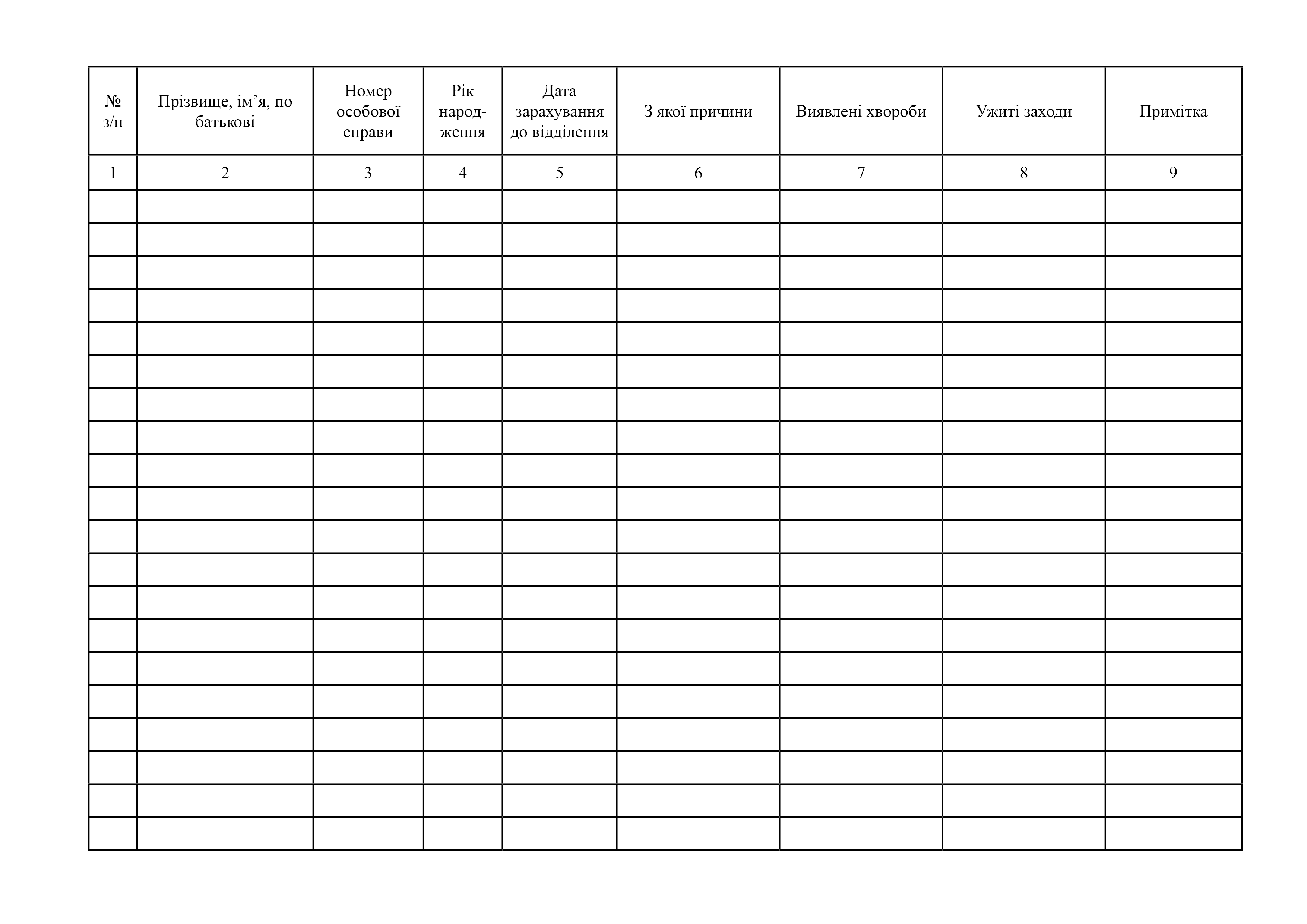 | № з/п | Прізвище, ім’я, по батькові | Номер особової справи | Рік народження | Дата зарахування до відділення | З якої причини | Виявлені хвороби | Ужиті заходи | Примітка |
|---|---|---|---|---|---|---|---|---|
| 1 | 2 | 3 | 4 | 5 | 6 | 7 | 8 | 9 |
| | | | | | | | | |
| | | | | | | | | |
| | | | | | | | | |
| | | | | | | | | |
| | | | | | | | | |
| | | | | | | | | |
| | | | | | | | | |
| | | | | | | | | |
| | | | | | | | | |
| | | | | | | | | |
| | | | | | | | | |
| | | | | | | | | |
| | | | | | | | | |
| | | | | | | | | |
| | | | | | | | | |
| | | | | | | | | |
| | | | | | | | | |
| | | | | | | | | |
| | | | | | | | | |
| | | | | | | | | |